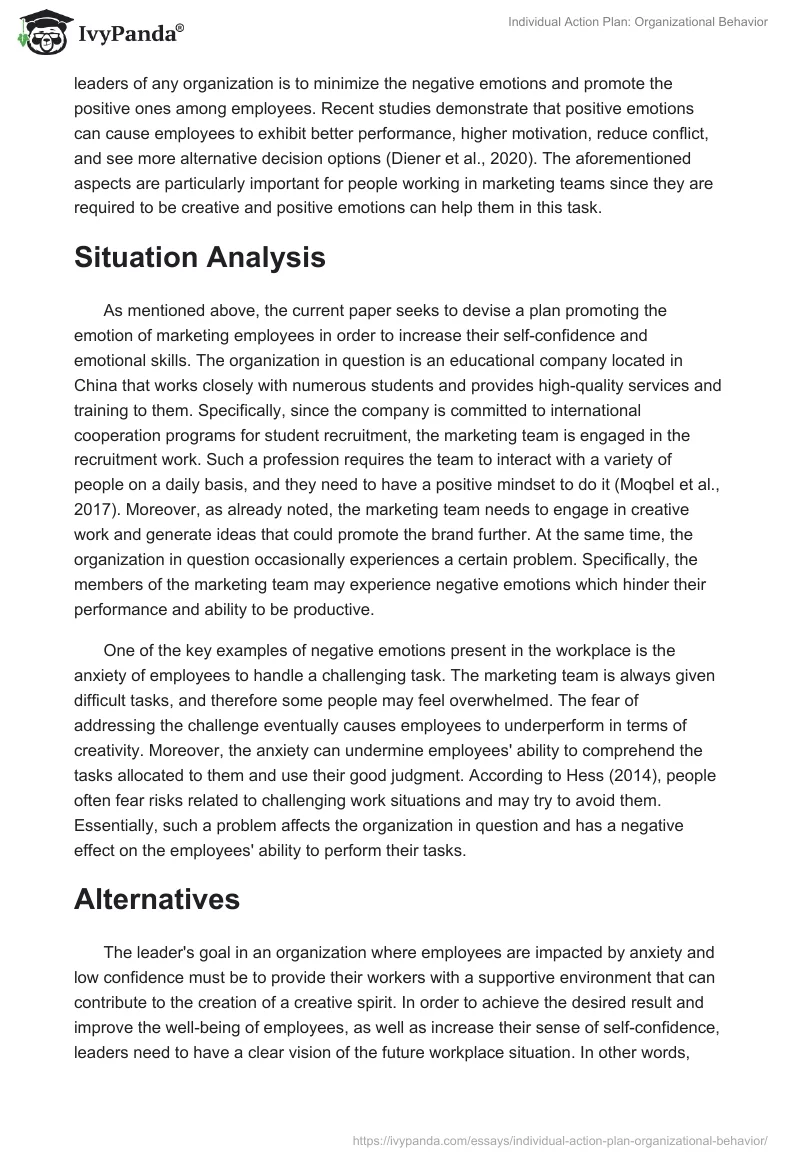 IvyPanda®

Individual Action Plan: Organizational Behavior

leaders of any organization is to minimize the negative emotions and promote the positive ones among employees. Recent studies demonstrate that positive emotions can cause employees to exhibit better performance, higher motivation, reduce conflict, and see more alternative decision options (Diener et al., 2020). The aforementioned aspects are particularly important for people working in marketing teams since they are required to be creative and positive emotions can help them in this task.

Situation Analysis

As mentioned above, the current paper seeks to devise a plan promoting the emotion of marketing employees in order to increase their self-confidence and emotional skills. The organization in question is an educational company located in China that works closely with numerous students and provides high-quality services and training to them. Specifically, since the company is committed to international cooperation programs for student recruitment, the marketing team is engaged in the recruitment work. Such a profession requires the team to interact with a variety of people on a daily basis, and they need to have a positive mindset to do it (Moqbel et al., 2017). Moreover, as already noted, the marketing team needs to engage in creative work and generate ideas that could promote the brand further. At the same time, the organization in question occasionally experiences a certain problem. Specifically, the members of the marketing team may experience negative emotions which hinder their performance and ability to be productive.

One of the key examples of negative emotions present in the workplace is the anxiety of employees to handle a challenging task. The marketing team is always given difficult tasks, and therefore some people may feel overwhelmed. The fear of addressing the challenge eventually causes employees to underperform in terms of creativity. Moreover, the anxiety can undermine employees' ability to comprehend the tasks allocated to them and use their good judgment. According to Hess (2014), people often fear risks related to challenging work situations and may try to avoid them. Essentially, such a problem affects the organization in question and has a negative effect on the employees' ability to perform their tasks.

Alternatives

The leader's goal in an organization where employees are impacted by anxiety and low confidence must be to provide their workers with a supportive environment that can contribute to the creation of a creative spirit. In order to achieve the desired result and improve the well-being of employees, as well as increase their sense of self-confidence, leaders need to have a clear vision of the future workplace situation. In other words,

https://ivypanda.com/essays/individual-action-plan-organizational-behavior/